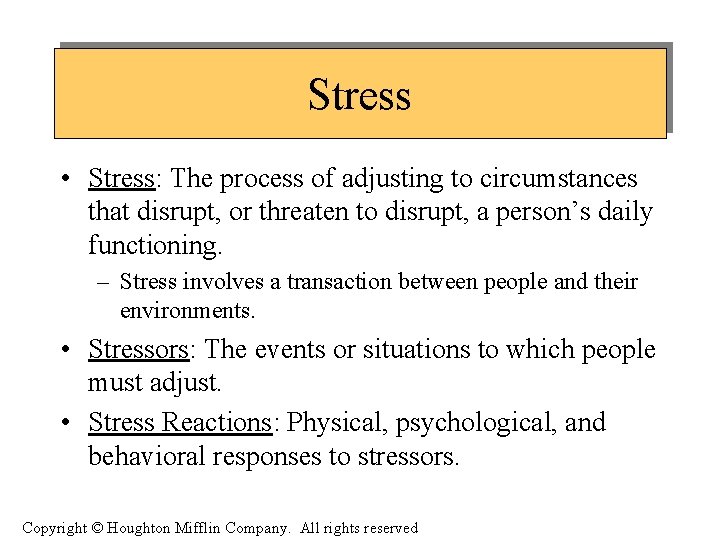 Stress

• Stress: The process of adjusting to circumstances that disrupt, or threaten to disrupt, a person's daily functioning.

– Stress involves a transaction between people and their environments.

• Stressors: The events or situations to which people must adjust.

• Stress Reactions: Physical, psychological, and behavioral responses to stressors.

Copyright © Houghton Mifflin Company. All rights reserved